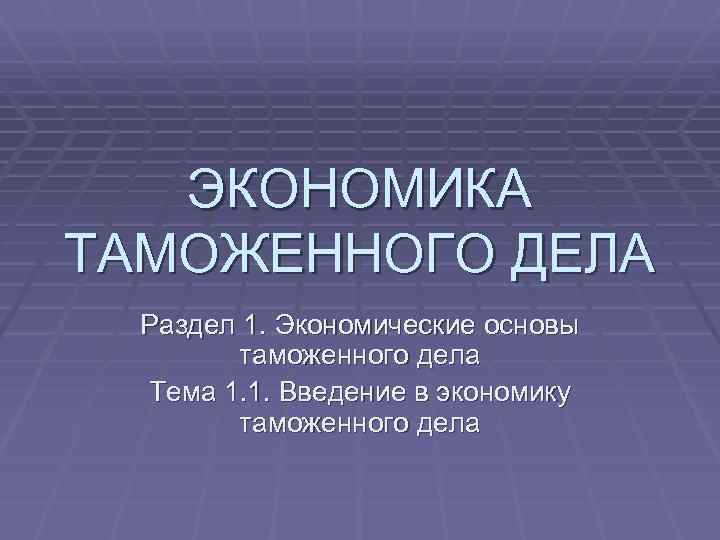 ЭКОНОМИКА ТАМОЖЕННОГО ДЕЛА

Раздел 1. Экономические основы таможенного дела

Тема 1.1. Введение в экономику таможенного дела